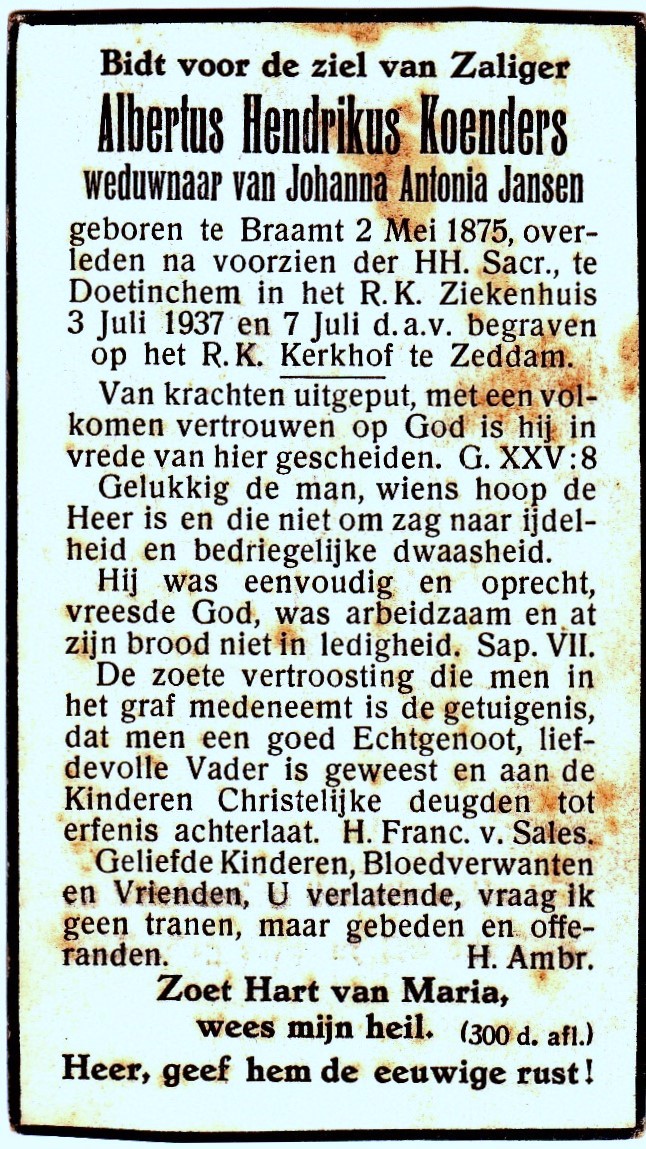 Bidt voor de ziel van Zaliger

Albertus Hendrikus Koenders

weduwnaar van Johanna Antonia Jansen

geboren te Braamt 2 Mei 1875, overleden na voorzien der HH. Sacr., te Doetinchem in het R.K. Ziekenhuis 3 Juli 1937 en 7 Juli d.a.v. begraven op het R.K. Kerkhof te Zeddam.

Van krachten uitgeput, met een volkomen vertrouwen op God is hij in vrede van hier gescheiden. G. XXV:8

Gelukkig de man, wiens hoop de Heer is en die niet om zag naar ijdelheid en bedriegelijke dwaasheid.

Hij was eenvoudig en oprecht, vreesde God, was arbeidzaam en at zijn brood niet in ledigheid. Sap. VII.

De zoete vertroosting die men in het graf medeneemt is de getuigenis, dat men een goed Echtgenoot, liefdevolle Vader is geweest en aan de Kinderen Christelijke deugden tot erfenis achterlaat. H. Franc. v. Sales.

Geliefde Kinderen, Bloedverwanten en Vrienden, U verlatende, vraag ik geen tranen, maar gebeden en offeranden. H. Ambr.

Zoet Hart van Maria,
wees mijn heil. (300 d. afl.)

Heer, geef hem de eeuwige rust!